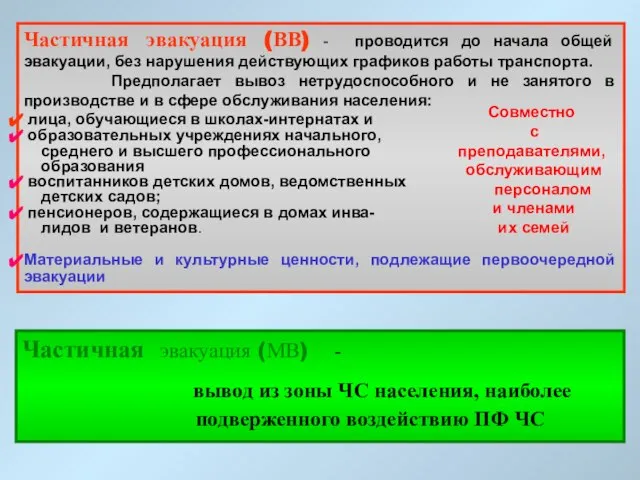 Частичная эвакуация (ВВ) - проводится до начала общей эвакуации, без нарушения действующих графиков работы транспорта.

Предполагает вывоз нетрудоспособного и не занятого в производстве и в сфере обслуживания населения:

✔ лица, обучающиеся в школах-интернатах и
✔ образовательных учреждениях начального, среднего и высшего профессионального образования
✔ воспитанников детских домов, ведомственных детских садов;
✔ пенсионеров, содержащиеся в домах инвалидов и ветеранов.

Совместно с преподавателями, обслуживающим персоналом и членами их семей

✔ Материальные и культурные ценности, подлежащие первоочередной эвакуации

Частичная эвакуация (МВ) -

вывод из зоны ЧС населения, наиболее подверженного воздействию ПФ ЧС